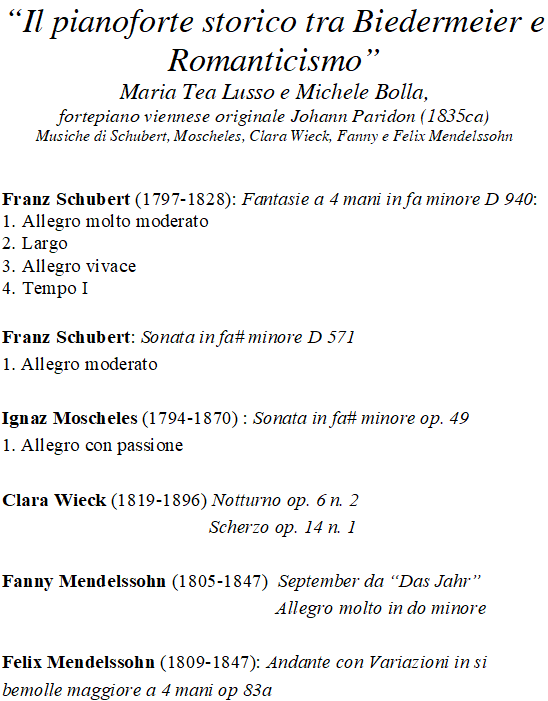 “Il pianoforte storico tra Biedermeier e Romanticismo”
Maria Tea Lusso e Michele Bolla,
fortepiano viennese originale Johann Paridon (1835ca)
Musiche di Schubert, Moscheles, Clara Wieck, Fanny e Felix Mendelssohn

Franz Schubert (1797-1828): Fantasie a 4 mani in fa minore D 940:
1. Allegro molto moderato
2. Largo
3. Allegro vivace
4. Tempo I

Franz Schubert: Sonata in fa# minore D 571
1. Allegro moderato

Ignaz Moscheles (1794-1870) : Sonata in fa# minore op. 49
1. Allegro con passione

Clara Wieck (1819-1896) Notturno op. 6 n. 2
Scherzo op. 14 n. 1

Fanny Mendelssohn (1805-1847) September da “Das Jahr”
Allegro molto in do minore

Felix Mendelssohn (1809-1847): Andante con Variazioni in si bemolle maggiore a 4 mani op 83a